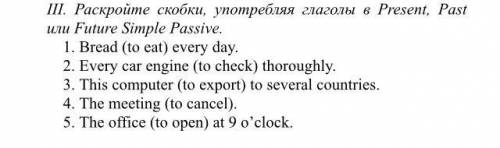 III. Раскройте скобки, употребляя глаголы в Present, Past или Future Simple Passive.

1. Bread (to eat) every day.
2. Every car engine (to check) thoroughly.
3. This computer (to export) to several countries.
4. The meeting (to cancel).
5. The office (to open) at 9 o'clock.